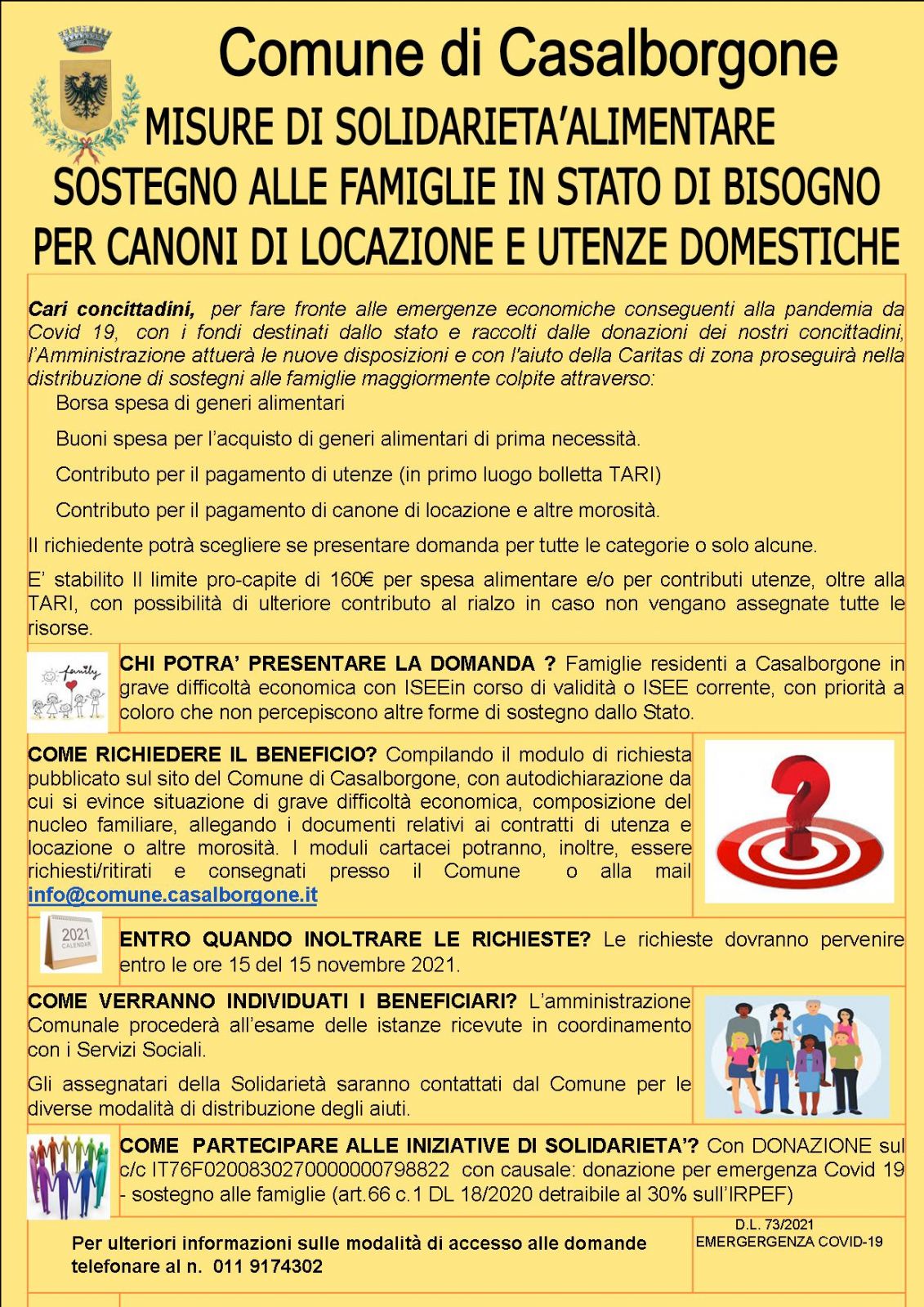 Comune di Casalborgone

MISURE DI SOLIDARIETA'ALIMENTARE
SOSTEGNO ALLE FAMIGLIE IN STATO DI BISOGNO
PER CANONI DI LOCAZIONE E UTENZE DOMESTICHE

Cari concittadini, per fare fronte alle emergenze economiche conseguenti alla pandemia da Covid 19, con i fondi destinati dallo stato e raccolti dalle donazioni dei nostri concittadini, l'Amministrazione attuerà le nuove disposizioni e con l'aiuto della Caritas di zona proseguirà nella distribuzione di sostegni alle famiglie maggiormente colpite attraverso:

Borsa spesa di generi alimentari

Buoni spesa per l'acquisto di generi alimentari di prima necessità.

Contributo per il pagamento di utenze (in primo luogo bolletta TARI)

Contributo per il pagamento di canone di locazione e altre morosità.

Il richiedente potrà scegliere se presentare domanda per tutte le categorie o solo alcune.

E' stabilito Il limite pro-capite di 160€ per spesa alimentare e/o per contributi utenze, oltre alla TARI, con possibilità di ulteriore contributo al rialzo in caso non vengano assegnate tutte le risorse.

family

CHI POTRA' PRESENTARE LA DOMANDA ? Famiglie residenti a Casalborgone in grave difficoltà economica con ISEEin corso di validità o ISEE corrente, con priorità a coloro che non percepiscono altre forme di sostegno dallo Stato.

COME RICHIEDERE IL BENEFICIO? Compilando il modulo di richiesta pubblicato sul sito del Comune di Casalborgone, con autodichiarazione da cui si evince situazione di grave difficoltà economica, composizione del nucleo familiare, allegando i documenti relativi ai contratti di utenza e locazione o altre morosità. I moduli cartacei potranno, inoltre, essere richiesti/ritirati e consegnati presso il Comune o alla mail info@comune.casalborgone.it

2021 CALENDAR

ENTRO QUANDO INOLTRARE LE RICHIESTE? Le richieste dovranno pervenire entro le ore 15 del 15 novembre 2021.

COME VERRANNO INDIVIDUATI I BENEFICIARI? L'amministrazione Comunale procederà all'esame delle istanze ricevute in coordinamento con i Servizi Sociali.

Gli assegnatari della Solidarietà saranno contattati dal Comune per le diverse modalità di distribuzione degli aiuti.

COME PARTECIPARE ALLE INIZIATIVE DI SOLIDARIETA'? Con DONAZIONE sul c/c IT76F0200830270000000798822 con causale: donazione per emergenza Covid 19 - sostegno alle famiglie (art.66 c.1 DL 18/2020 detraibile al 30% sull'IRPEF)

Per ulteriori informazioni sulle modalità di accesso alle domande telefonare al n. 011 9174302

D.L. 73/2021
EMERGERGENZA COVID-19